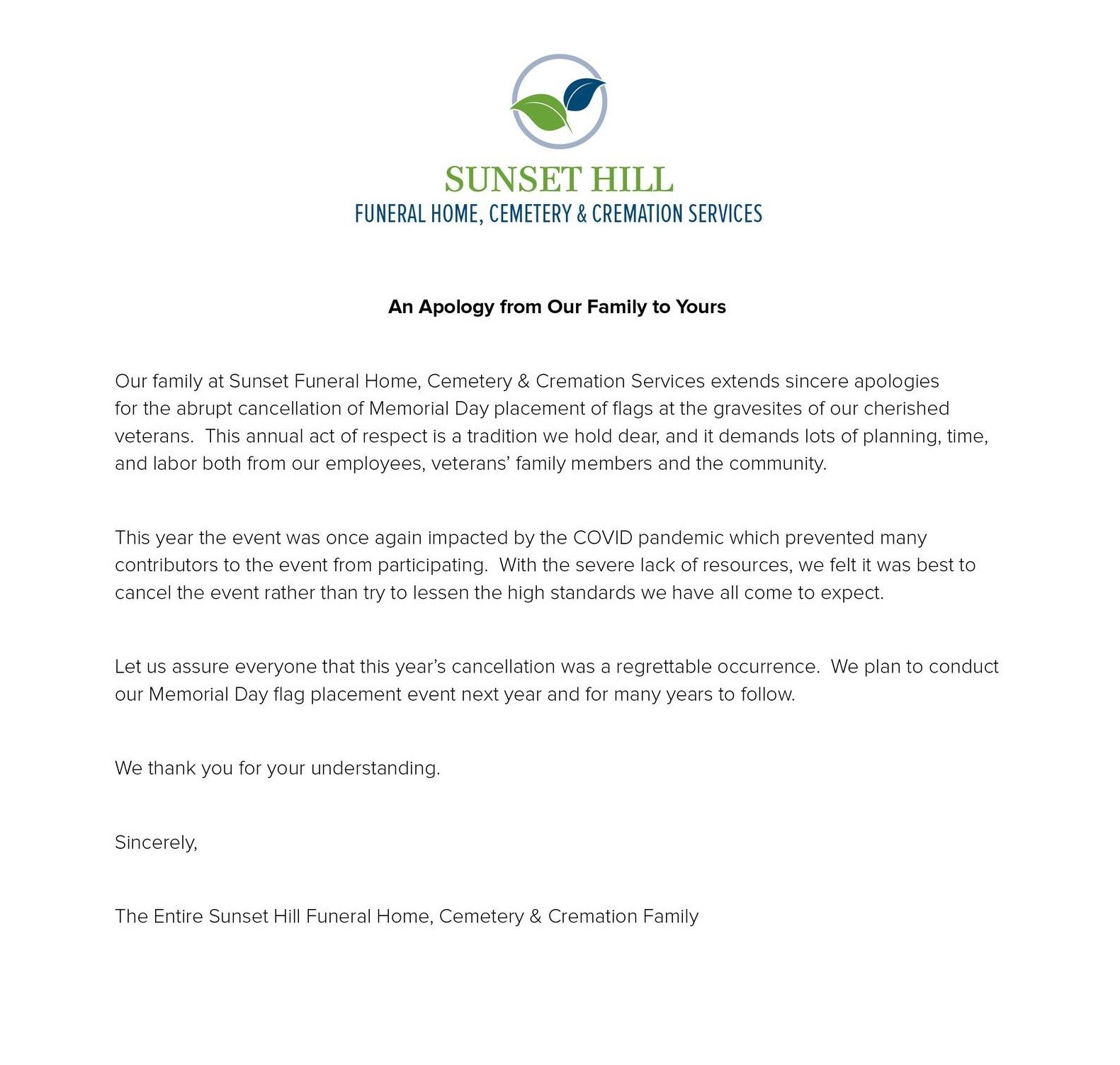 SUNSET HILL
FUNERAL HOME, CEMETERY & CREMATION SERVICES

An Apology from Our Family to Yours

Our family at Sunset Funeral Home, Cemetery & Cremation Services extends sincere apologies for the abrupt cancellation of Memorial Day placement of flags at the gravesites of our cherished veterans. This annual act of respect is a tradition we hold dear, and it demands lots of planning, time, and labor both from our employees, veterans' family members and the community.

This year the event was once again impacted by the COVID pandemic which prevented many contributors to the event from participating. With the severe lack of resources, we felt it was best to cancel the event rather than try to lessen the high standards we have all come to expect.

Let us assure everyone that this year's cancellation was a regrettable occurrence. We plan to conduct our Memorial Day flag placement event next year and for many years to follow.

We thank you for your understanding.

Sincerely,

The Entire Sunset Hill Funeral Home, Cemetery & Cremation Family